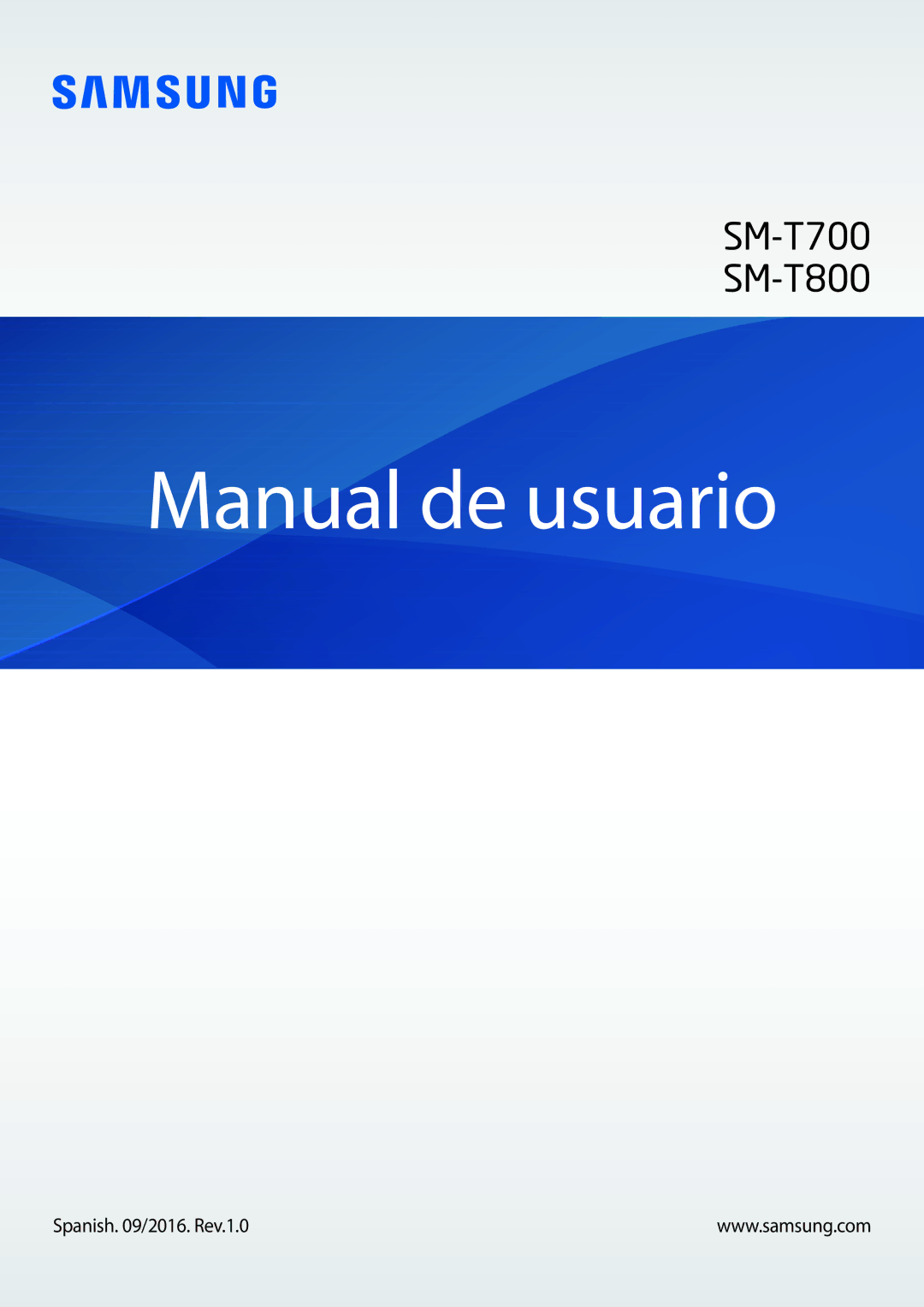 SAMSUNG

SM-T700
SM-T800

Manual de usuario

Spanish. 09/2016. Rev.1.0

www.samsung.com